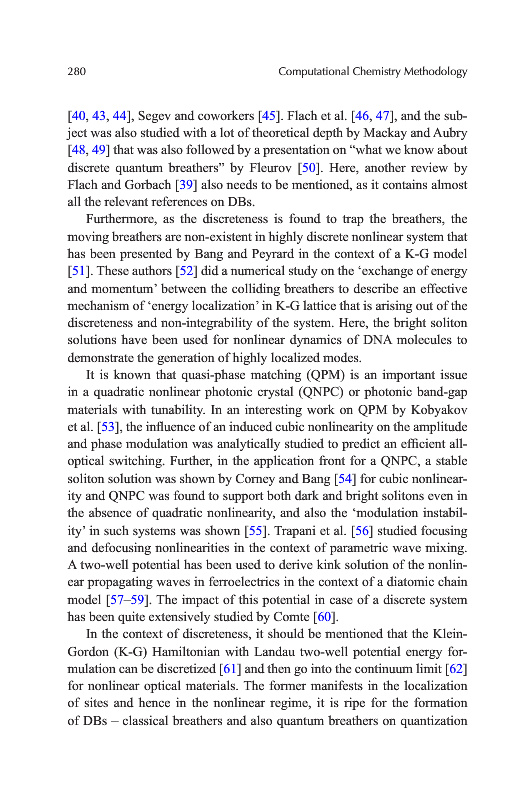 280 Computational Chemistry Methodology

[40, 43, 44], Segev and coworkers [45]. Flach et al. [46, 47], and the subject was also studied with a lot of theoretical depth by Mackay and Aubry [48, 49] that was also followed by a presentation on "what we know about discrete quantum breathers" by Fleurov [50]. Here, another review by Flach and Gorbach [39] also needs to be mentioned, as it contains almost all the relevant references on DBs.

Furthermore, as the discreteness is found to trap the breathers, the moving breathers are non-existent in highly discrete nonlinear system that has been presented by Bang and Peyrard in the context of a K-G model [51]. These authors [52] did a numerical study on the 'exchange of energy and momentum' between the colliding breathers to describe an effective mechanism of 'energy localization' in K-G lattice that is arising out of the discreteness and non-integrability of the system. Here, the bright soliton solutions have been used for nonlinear dynamics of DNA molecules to demonstrate the generation of highly localized modes.

It is known that quasi-phase matching (QPM) is an important issue in a quadratic nonlinear photonic crystal (QNPC) or photonic band-gap materials with tunability. In an interesting work on QPM by Kobyakov et al. [53], the influence of an induced cubic nonlinearity on the amplitude and phase modulation was analytically studied to predict an efficient all-optical switching. Further, in the application front for a QNPC, a stable soliton solution was shown by Corney and Bang [54] for cubic nonlinearity and QNPC was found to support both dark and bright solitons even in the absence of quadratic nonlinearity, and also the 'modulation instability' in such systems was shown [55]. Trapani et al. [56] studied focusing and defocusing nonlinearities in the context of parametric wave mixing. A two-well potential has been used to derive kink solution of the nonlinear propagating waves in ferroelectrics in the context of a diatomic chain model [57–59]. The impact of this potential in case of a discrete system has been quite extensively studied by Comte [60].

In the context of discreteness, it should be mentioned that the Klein-Gordon (K-G) Hamiltonian with Landau two-well potential energy formulation can be discretized [61] and then go into the continuum limit [62] for nonlinear optical materials. The former manifests in the localization of sites and hence in the nonlinear regime, it is ripe for the formation of DBs – classical breathers and also quantum breathers on quantization